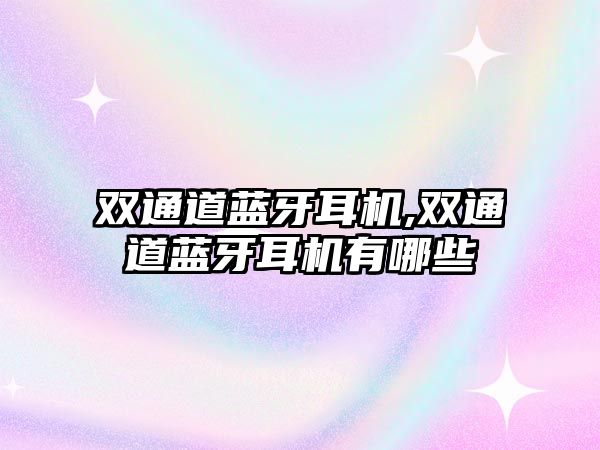 双通道蓝牙耳机,双通道蓝牙耳机有哪些